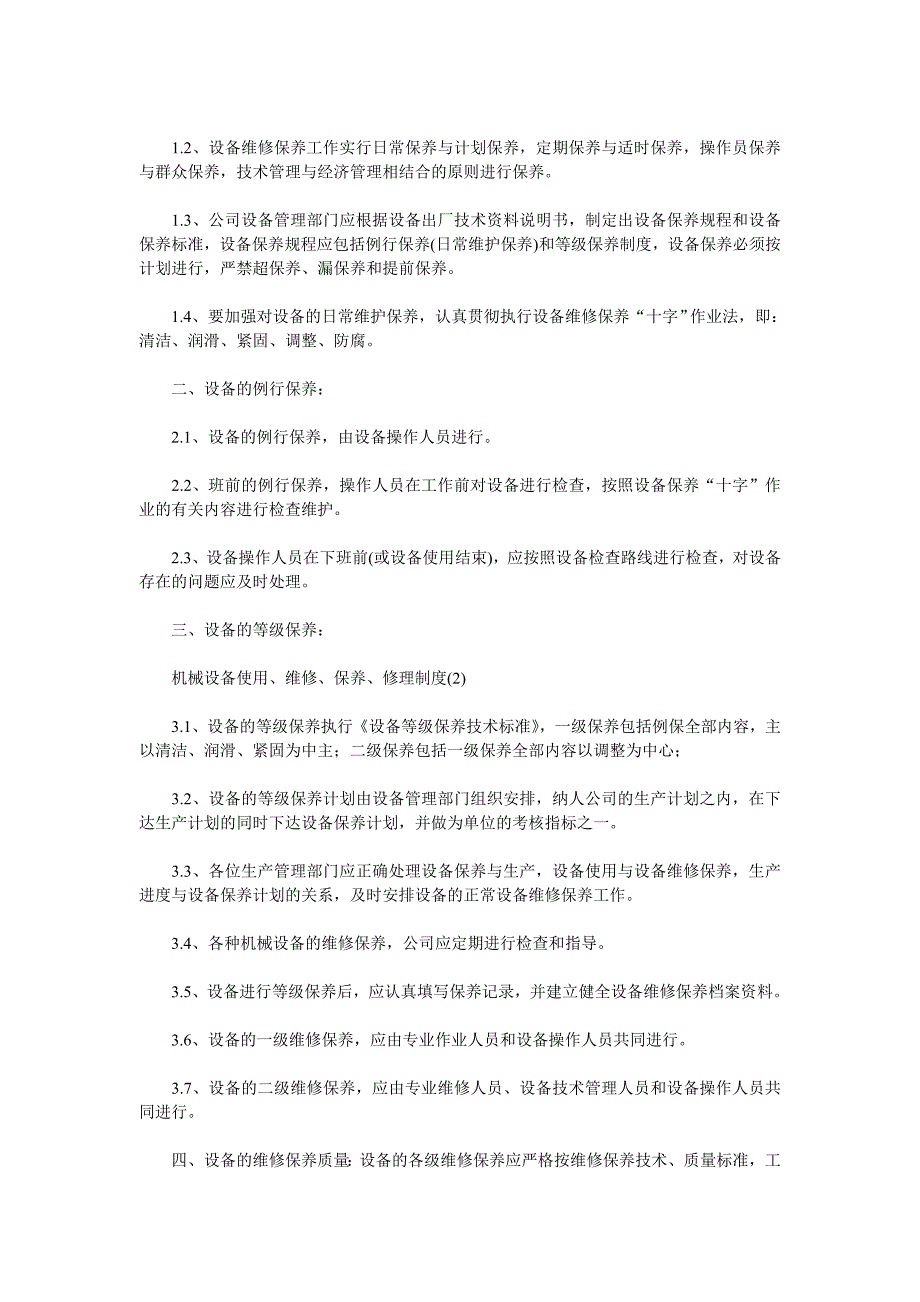 1.2、设备维修保养工作实行日常保养与计划保养，定期保养与适时保养，操作员保养与群众保养，技术管理与经济管理相结合的原则进行保养。

1.3、公司设备管理部门应根据设备出厂技术资料说明书，制定出设备保养规程和设备保养标准，设备保养规程应包括例行保养(日常维护保养)和等级保养制度，设备保养必须按计划进行，严禁超保养、漏保养和提前保养。

1.4、要加强对设备的日常维护保养，认真贯彻执行设备维修保养“十字”作业法，即：清洁、润滑、紧固、调整、防腐。

二、设备的例行保养：

2.1、设备的例行保养，由设备操作人员进行。

2.2、班前的例行保养，操作人员在工作前对设备进行检查，按照设备保养“十字”作业的有关内容进行检查维护。

2.3、设备操作人员在下班前(或设备使用结束)，应按照设备检查路线进行检查，对设备存在的问题应及时处理。

三、设备的等级保养：

机械设备使用、维修、保养、修理制度(2)

3.1、设备的等级保养执行《设备等级保养技术标准》，一级保养包括例保全部内容，主以清洁、润滑、紧固为中主；二级保养包括一级保养全部内容以调整为中心；

3.2、设备的等级保养计划由设备管理部门组织安排，纳人公司的生产计划之内，在下达生产计划的同时下达设备保养计划，并做为单位的考核指标之一。

3.3、各位生产管理部门应正确处理设备保养与生产，设备使用与设备维修保养，生产进度与设备保养计划的关系，及时安排设备的正常设备维修保养工作。

3.4、各种机械设备的维修保养，公司应定期进行检查和指导。

3.5、设备进行等级保养后，应认真填写保养记录，并建立健全设备维修保养档案资料。

3.6、设备的一级维修保养，应由专业作业人员和设备操作人员共同进行。

3.7、设备的二级维修保养，应由专业维修人员、设备技术管理人员和设备操作人员共同进行。

四、设备的维修保养质量：设备的各级维修保养应严格按维修保养技术、质量标准，工